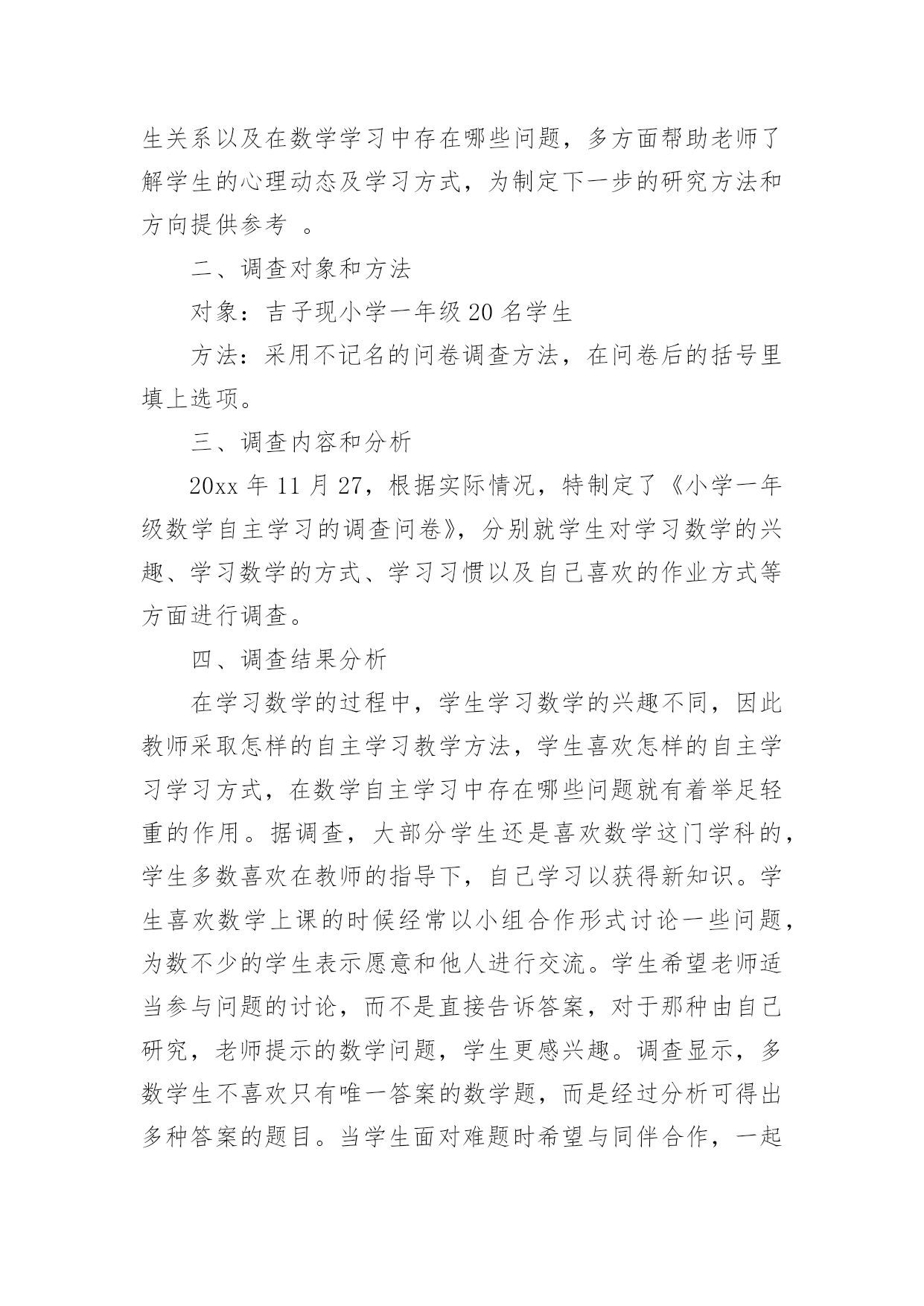 生关系以及在数学学习中存在哪些问题，多方面帮助老师了解学生的心理动态及学习方式，为制定下一步的研究方法和方向提供参考 。

二、调查对象和方法

对象：吉子现小学一年级 20 名学生

方法：采用不记名的问卷调查方法，在问卷后的括号里填上选项。

三、调查内容和分析

20xx 年 11 月 27，根据实际情况，特制定了《小学一年级数学自主学习的调查问卷》，分别就学生对学习数学的兴趣、学习数学的方式、学习习惯以及自己喜欢的作业方式等方面进行调查。

四、调查结果分析

在学习数学的过程中，学生学习数学的兴趣不同，因此教师采取怎样的自主学习教学方法，学生喜欢怎样的自主学习学习方式，在数学自主学习中存在哪些问题就有着举足轻重的作用。据调查，大部分学生还是喜欢数学这门学科的，学生多数喜欢在教师的指导下，自己学习以获得新知识。学生喜欢数学上课的时候经常以小组合作形式讨论一些问题，为数不少的学生表示愿意和他人进行交流。学生希望老师适当参与问题的讨论，而不是直接告诉答案，对于那种由自己研究，老师提示的数学问题，学生更感兴趣。调查显示，多数学生不喜欢只有唯一答案的数学题，而是经过分析可得出多种答案的题目。当学生面对难题时希望与同伴合作，一起